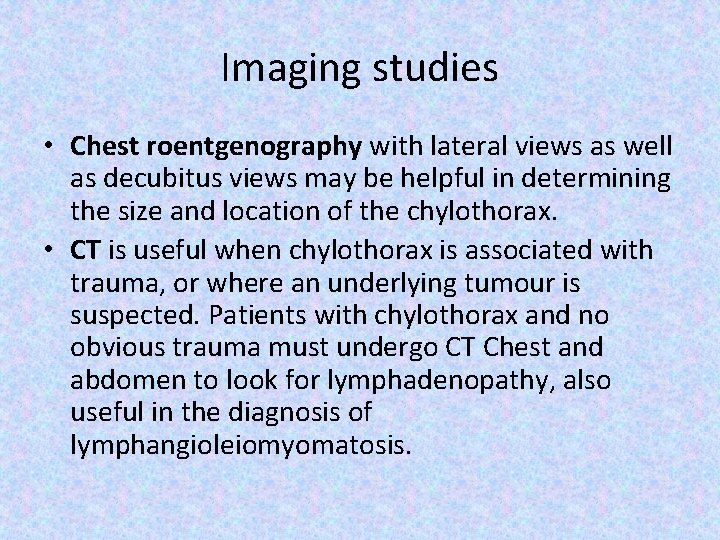 Imaging studies

• Chest roentgenography with lateral views as well as decubitus views may be helpful in determining the size and location of the chylothorax.

• CT is useful when chylothorax is associated with trauma, or where an underlying tumour is suspected. Patients with chylothorax and no obvious trauma must undergo CT Chest and abdomen to look for lymphadenopathy, also useful in the diagnosis of lymphangioleiomyomatosis.